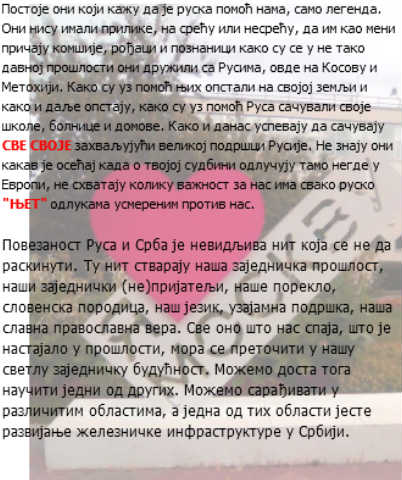 Постоје они који кажу да је руска помоћ нама, само легенда. Они нису имали прилике, на срећу или несрећу, да им као мени причају комшије, рођаци и познаници како су се у не тако давној прошлости они дружили са Русима, овде на Косову и Метохији. Како су уз помоћ њих опстали на својој земљи и како и даље опстају, како су уз помоћ Руса сачували своје школе, болнице и домове. Како и данас успевају да сачувају СВЕ СВОЈЕ захваљујући великој подршци Русије. Не знају они какав је осећај када о твојој судбини одлучују тамо негде у Европи, не схватају колику важност за нас има свако руско "ЊЕТ" одлукама усмереним против нас.

Повезаност Руса и Срба је невидљива нит која се не да раскинути. Ту нит стварају наша заједничка прошлост, наши заједнички (не)пријатељи, наше порекло, словенска породица, наш језик, узајамна подршка, наша славна православна вера. Све оно што нас спаја, што је настајало у прошлости, мора се преточити у нашу светлу заједничку будућност. Можемо доста тога научити једни од других. Можемо сарађивати у различитим областима, а једна од тих области јесте развијање железничке инфраструктуре у Србији.